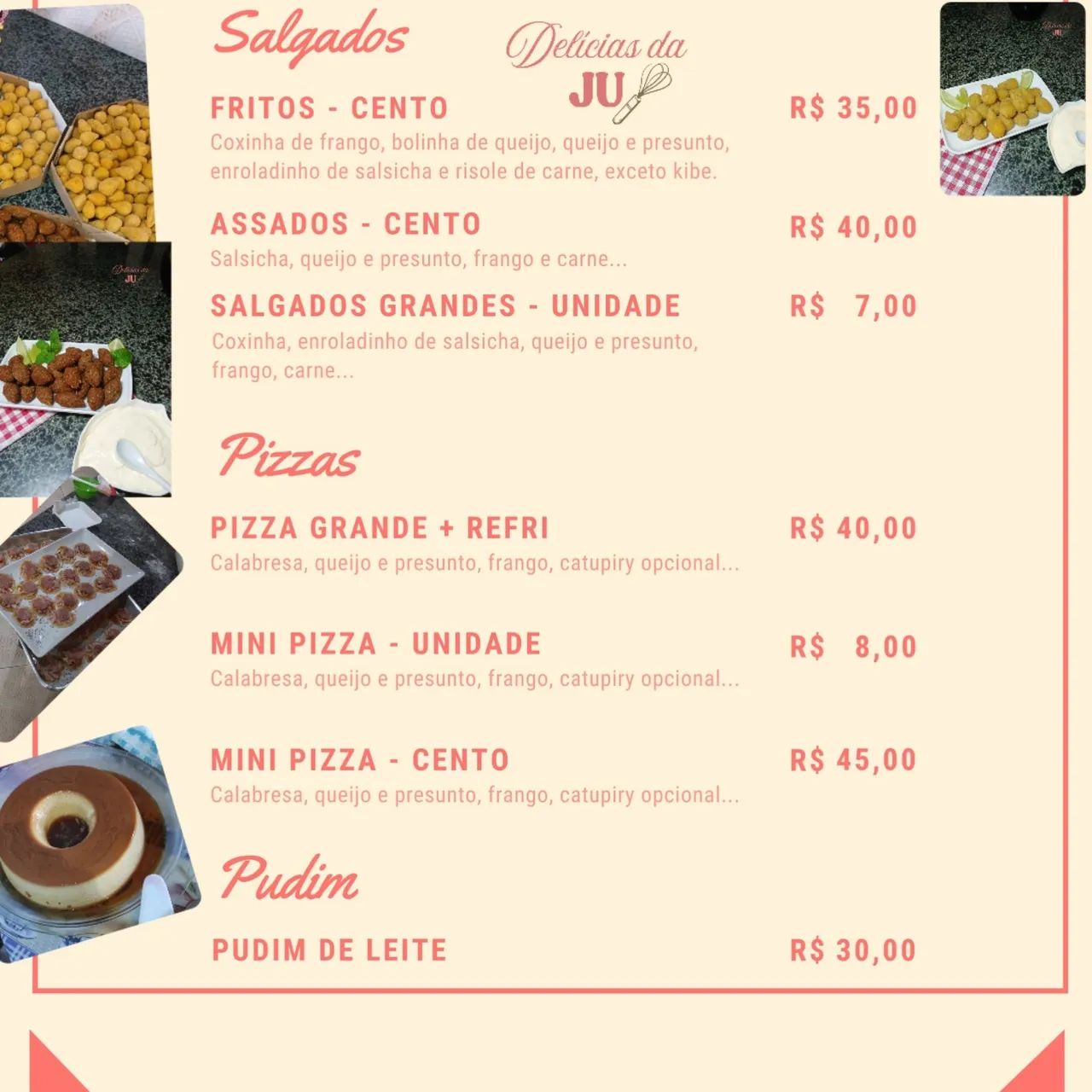 Salgados

Delícias da
JU

FRITOS - CENTO
R$ 35,00
Coxinha de frango, bolinha de queijo, queijo e presunto, enroladinho de salsicha e risole de carne, exceto kibe.

ASSADOS - CENTO
R$ 40,00
Salsicha, queijo e presunto, frango e carne...

SALGADOS GRANDES - UNIDADE
R$ 7,00
Coxinha, enroladinho de salsicha, queijo e presunto, frango, carne...

Pizzas

PIZZA GRANDE + REFRI
R$ 40,00
Calabresa, queijo e presunto, frango, catupiry opcional...

MINI PIZZA - UNIDADE
R$ 8,00
Calabresa, queijo e presunto, frango, catupiry opcional...

MINI PIZZA - CENTO
R$ 45,00
Calabresa, queijo e presunto, frango, catupiry opcional...

Pudim

PUDIM DE LEITE
R$ 30,00